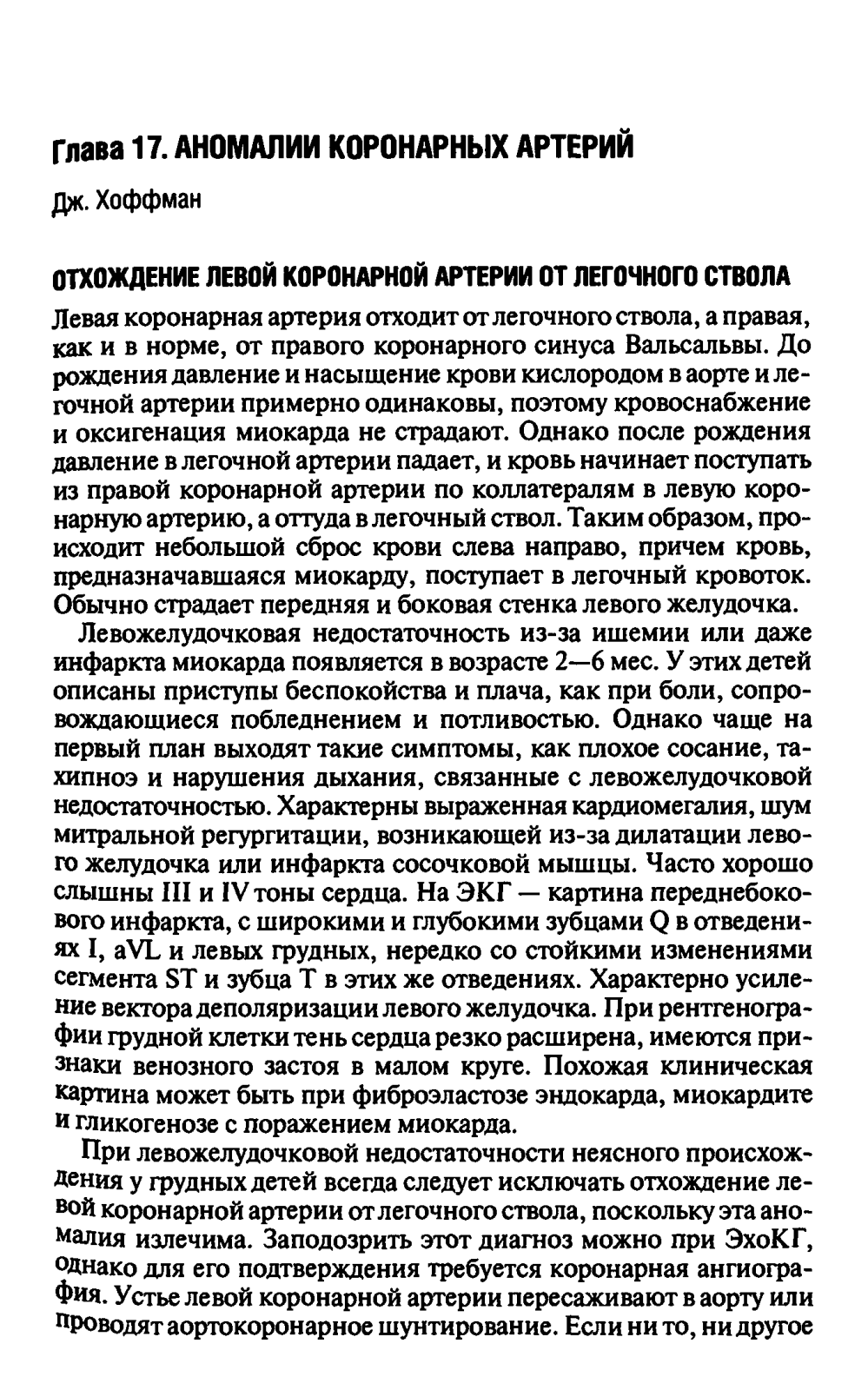 Глава 17. АНОМАЛИИ КОРОНАРНЫХ АРТЕРИЙ

Дж. Хоффман

ОТХОЖДЕНИЕ ЛЕВОЙ КОРОНАРНОЙ АРТЕРИИ ОТ ЛЕГОЧНОГО СТВОЛА

Левая коронарная артерия отходит от легочного ствола, а правая, как и в норме, от правого коронарного синуса Вальсальвы. До рождения давление и насыщение крови кислородом в аорте и легочной артерии примерно одинаковы, поэтому кровоснабжение и оксигенация миокарда не страдают. Однако после рождения давление в легочной артерии падает, и кровь начинает поступать из правой коронарной артерии по коллатералям в левую коронарную артерию, а оттуда в легочный ствол. Таким образом, происходит небольшой сброс крови слева направо, причем кровь, предназначавшаяся миокарду, поступает в легочный кровоток. Обычно страдает передняя и боковая стенка левого желудочка.

Левожелудочковая недостаточность из-за ишемии или даже инфаркта миокарда появляется в возрасте 2—6 мес. У этих детей описаны приступы беспокойства и плача, как при боли, сопровождающиеся побледнением и потливостью. Однако чаще на первый план выходят такие симптомы, как плохое сосание, тахипноэ и нарушения дыхания, связанные с левожелудочковой недостаточностью. Характерны выраженная кардиомегалия, шум митральной регургитации, возникающей из-за дилатации левого желудочка или инфаркта сосочковой мышцы. Часто хорошо слышны III и IV тоны сердца. На ЭКГ — картина переднебокового инфаркта, с широкими и глубокими зубцами Q в отведениях I, aVL и левых грудных, нередко со стойкими изменениями сегмента ST и зубца T в этих же отведениях. Характерно усиление вектора деполяризации левого желудочка. При рентгенографии грудной клетки тень сердца резко расширена, имеются признаки венозного застоя в малом круге. Похожая клиническая картина может быть при фиброэластозе эндокарда, миокардите и гликогенозе с поражением миокарда.

При левожелудочковой недостаточности неясного происхождения у грудных детей всегда следует исключать отхождение левой коронарной артерии от легочного ствола, поскольку эта аномалия излечима. Заподозрить этот диагноз можно при ЭхоКГ, однако для его подтверждения требуется коронарная ангиография. Устье левой коронарной артерии пересаживают в аорту или проводят аортокоронарное шунтирование. Если ни то, ни другое